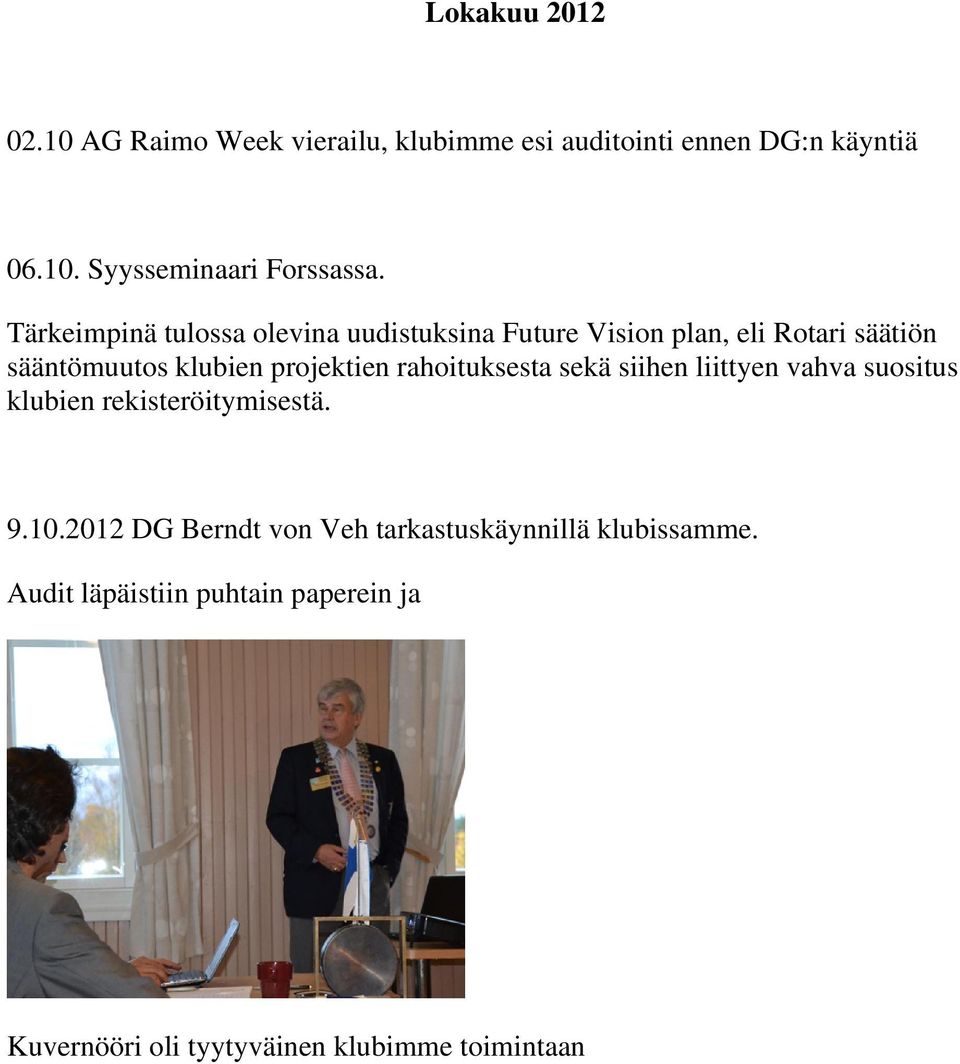 Lokakuu 2012

02.10 AG Raimo Week vierailu, klubimme esi auditointi ennen DG:n käyntiä

06.10. Syysseminaari Forssassa.

Tärkeimpinä tulossa olevina uudistuksina Future Vision plan, eli Rotari säätiön sääntömuutos klubien projektien rahoituksesta sekä siihen liittyen vahva suositus klubien rekisteröitymisestä.

9.10.2012 DG Berndt von Veh tarkastuskäynnillä klubissamme.

Audit läpäistiin puhtain paperein ja

Kuvernööri oli tyytyväinen klubimme toimintaan